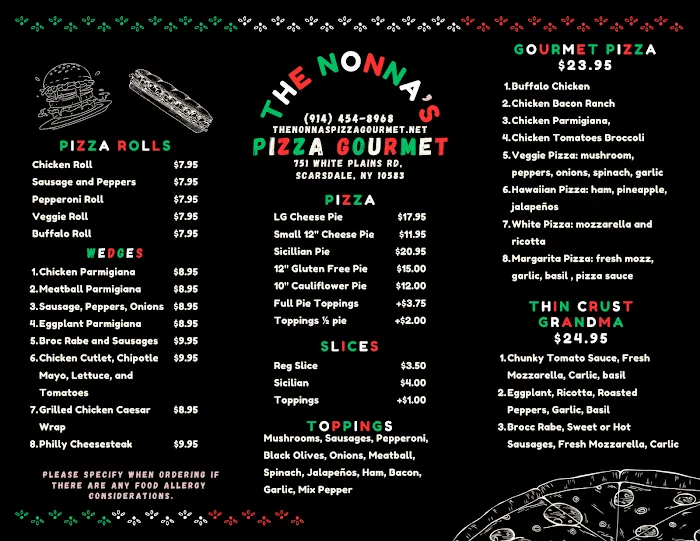 PIZZA ROLLS

| | |
|---|---|
| Chicken Roll | $7.95 |
| Sausage and Peppers | $7.95 |
| Pepperoni Roll | $7.95 |
| Veggie Roll | $7.95 |
| Buffalo Roll | $7.95 |

WEDGES

| | |
|---|---|
| 1.Chicken Parmigiana | $8.95 |
| 2.Meatball Parmigiana | $8.95 |
| 3.Sausage, Peppers, Onions | $8.95 |
| 4.Eggplant Parmigiana | $8.95 |
| 5.Broc Rabe and Sausages | $9.95 |
| 6.Chicken Cutlet, Chipotle Mayo, Lettuce, and Tomatoes | $9.95 |
| 7.Grilled Chicken Caesar Wrap | $8.95 |
| 8.Philly Cheesesteak | $9.95 |

PLEASE SPECIFY WHEN ORDERING IF THERE ARE ANY FOOD ALLERGY CONSIDERATIONS.

THE NONNA'S
(914) 454-8968
THENONNASPIZZAGOURMET.NET
PIZZA GOURMET
751 WHITE PLAINS RD, SCARSDALE, NY 10583

PIZZA

| | |
|---|---|
| LG Cheese Pie | $17.95 |
| Small 12" Cheese Pie | $11.95 |
| Sicillian Pie | $20.95 |
| 12" Gluten Free Pie | $15.00 |
| 10" Cauliflower Pie | $12.00 |
| Full Pie Toppings | +$3.75 |
| Toppings ½ pie | +$2.00 |

SLICES

| | |
|---|---|
| Reg Slice | $3.50 |
| Sicilian | $4.00 |
| Toppings | +$1.00 |

TOPPINGS
Mushrooms, Sausages, Pepperoni, Black Olives, Onions, Meatball, Spinach, Jalapeños, Ham, Bacon, Garlic, Mix Pepper

GOURMET PIZZA
$23.95
1.Buffalo Chicken
2.Chicken Bacon Ranch
3.Chicken Parmigiana,
4.Chicken Tomatoes Broccoli
5.Veggie Pizza: mushroom, peppers, onions, spinach, garlic
6.Hawaiian Pizza: ham, pineapple, jalapeños
7.White Pizza: mozzarella and ricotta
8.Margarita Pizza: fresh mozz, garlic, basil , pizza sauce

THIN CRUST GRANDMA
$24.95
1.Chunky Tomato Sauce, Fresh Mozzarella, Carlic, basil
2.Eggplant, Ricotta, Roasted Peppers, Garlic, Basil
3.Brocc Rabe, Sweet or Hot Sausages, Fresh Mozzarella, Carlic